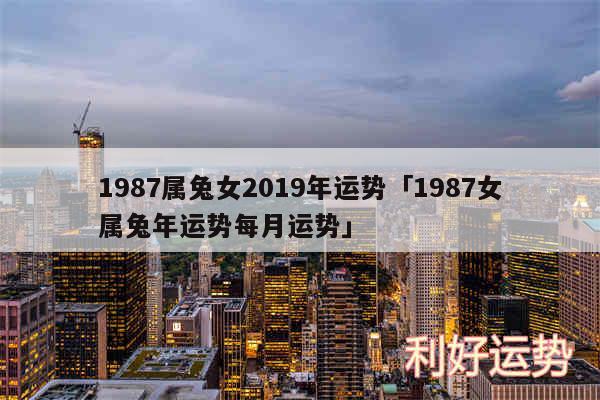 1987属兔女2019年运势「1987女属兔年运势每月运势」

利好运势